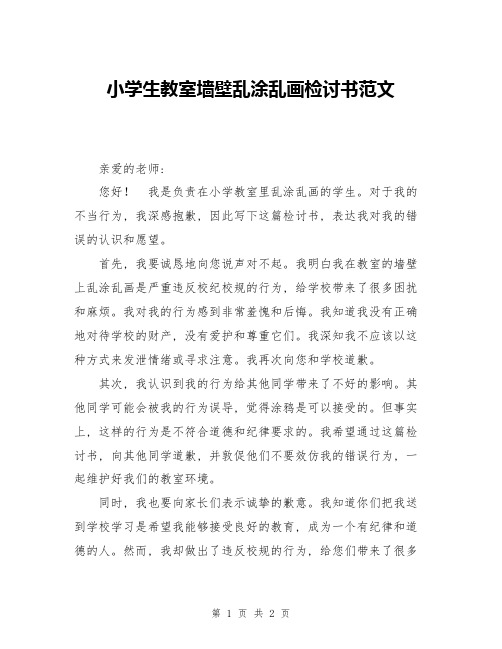 小学生教室墙壁乱涂乱画检讨书范文

亲爱的老师：

您好！　我是负责在小学教室里乱涂乱画的学生。对于我的不当行为，我深感抱歉，因此写下这篇检讨书，表达我对我的错误的认识和愿望。

首先，我要诚恳地向您说声对不起。我明白我在教室的墙壁上乱涂乱画是严重违反校纪校规的行为，给学校带来了很多困扰和麻烦。我对我的行为感到非常羞愧和后悔。我知道我没有正确地对待学校的财产，没有爱护和尊重它们。我深知我不应该以这种方式来发泄情绪或寻求注意。我再次向您和学校道歉。

其次，我认识到我的行为给其他同学带来了不好的影响。其他同学可能会被我的行为误导，觉得涂鸦是可以接受的。但事实上，这样的行为是不符合道德和纪律要求的。我希望通过这篇检讨书，向其他同学道歉，并敦促他们不要效仿我的错误行为，一起维护好我们的教室环境。

同时，我也要向家长们表示诚挚的歉意。我知道你们把我送到学校学习是希望我能够接受良好的教育，成为一个有纪律和道德的人。然而，我却做出了违反校规的行为，给您们带来了很多

第 1 页 共 2 页